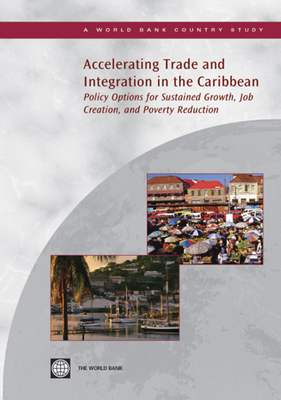 A WORLD BANK COUNTRY STUDY

Accelerating Trade and Integration in the Caribbean

Policy Options for Sustained Growth, Job Creation, and Poverty Reduction

THE WORLD BANK